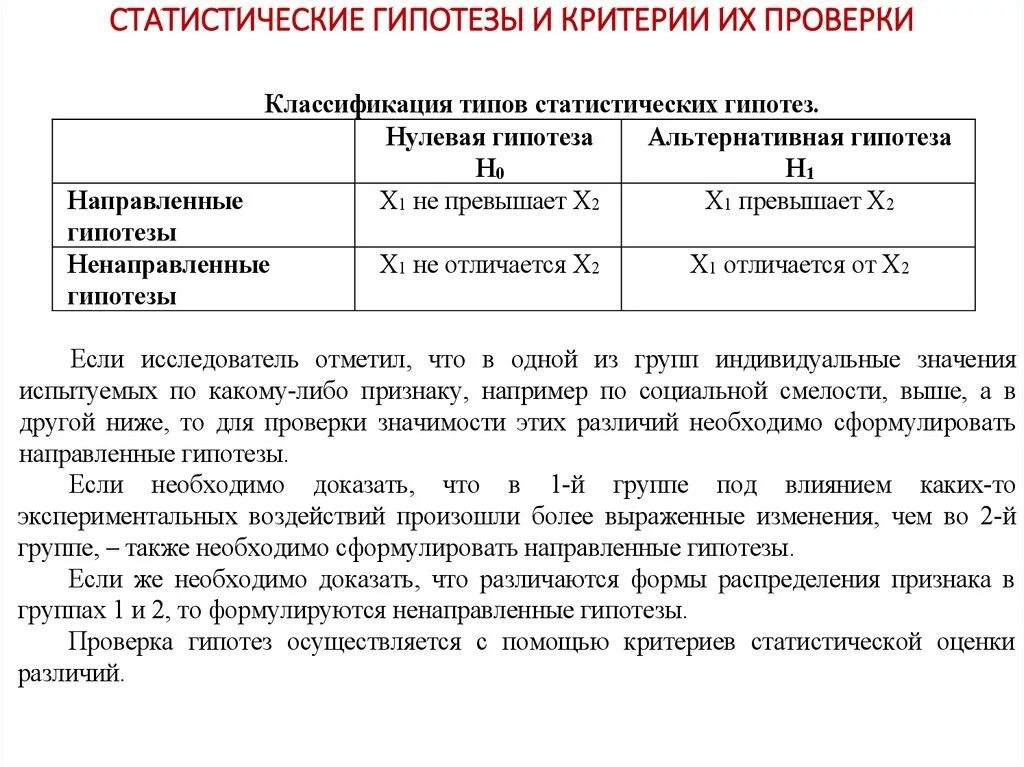 СТАТИСТИЧЕСКИЕ ГИПОТЕЗЫ И КРИТЕРИИ ИХ ПРОВЕРКИ

Классификация типов статистических гипотез.

| | Нулевая гипотеза $H_0$ | Альтернативная гипотеза $H_1$ |
|---|---|---|
| Направленные гипотезы | $X_1$ не превышает $X_2$ | $X_1$ превышает $X_2$ |
| Ненаправленные гипотезы | $X_1$ не отличается $X_2$ | $X_1$ отличается от $X_2$ |

Если исследователь отметил, что в одной из групп индивидуальные значения испытуемых по какому-либо признаку, например по социальной смелости, выше, а в другой ниже, то для проверки значимости этих различий необходимо сформулировать направленные гипотезы.

Если необходимо доказать, что в 1-й группе под влиянием каких-то экспериментальных воздействий произошли более выраженные изменения, чем во 2-й группе, – также необходимо сформулировать направленные гипотезы.

Если же необходимо доказать, что различаются формы распределения признака в группах 1 и 2, то формулируются ненаправленные гипотезы.

Проверка гипотез осуществляется с помощью критериев статистической оценки различий.